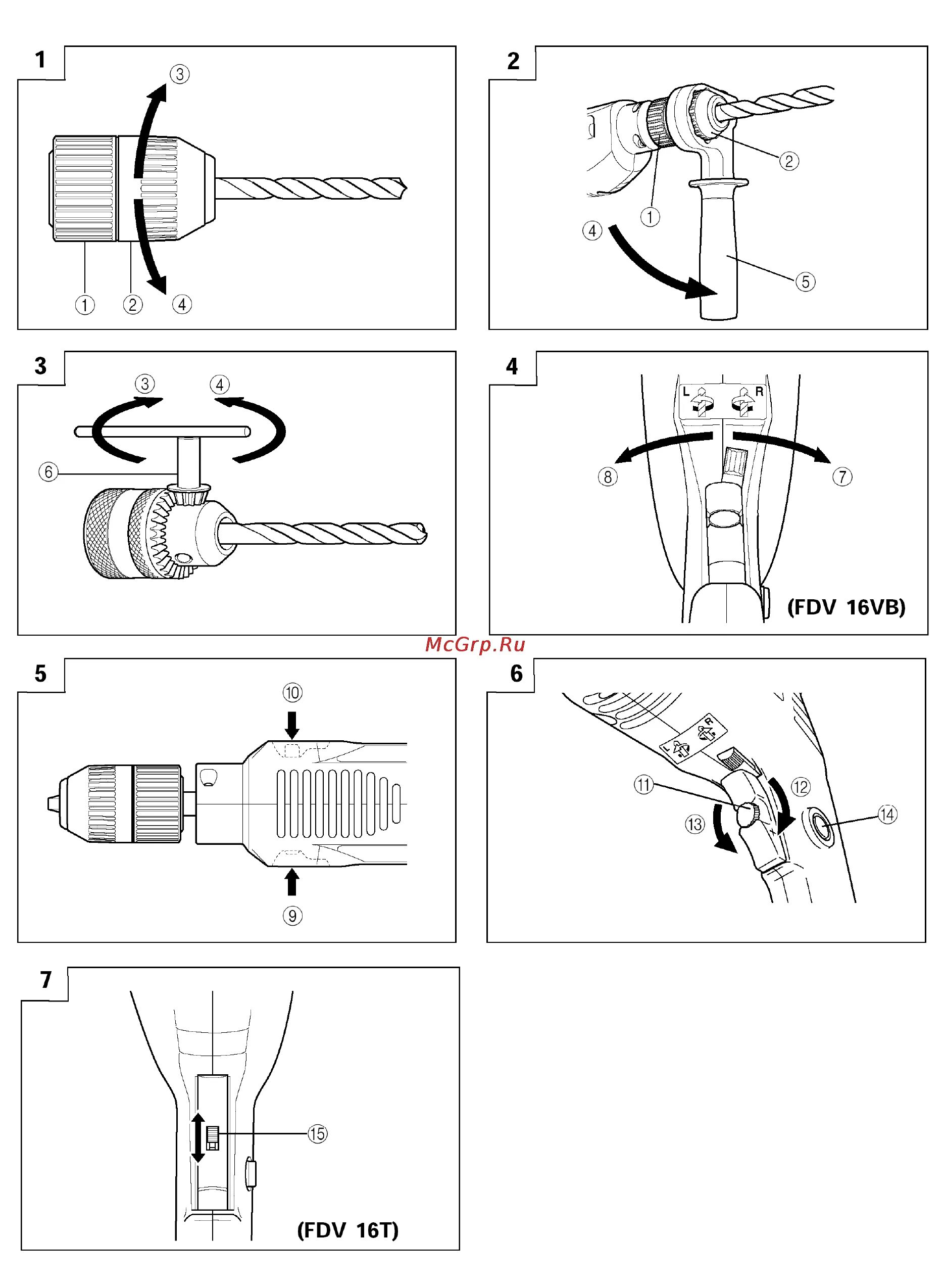 1

③

①
②
④

2

②

①
④
⑤

3

③
④

⑥

4

L
R

⑧
⑦

(FDV 16VB)

McGrp.Ru

5

⑩

⑨

6

L
R

⑪
⑫
⑬
⑭

7

⑮

(FDV 16T)